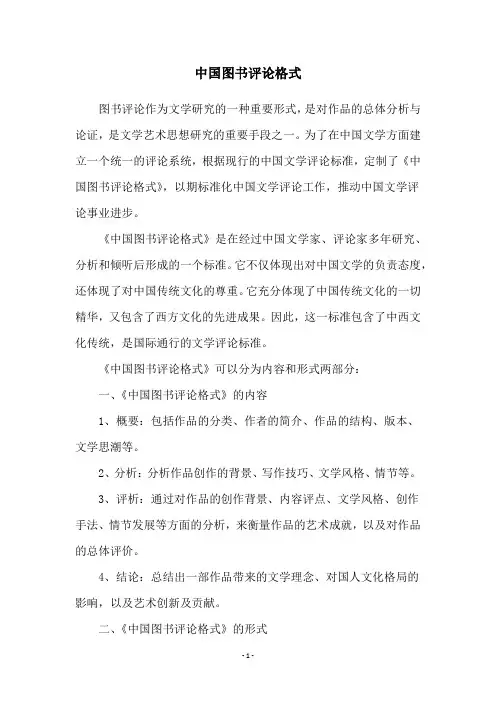 中国图书评论格式

图书评论作为文学研究的一种重要形式，是对作品的总体分析与论证，是文学艺术思想研究的重要手段之一。为了在中国文学方面建立一个统一的评论系统，根据现行的中国文学评论标准，定制了《中国图书评论格式》，以期标准化中国文学评论工作，推动中国文学评论事业进步。

《中国图书评论格式》是在经过中国文学家、评论家多年研究、分析和倾听后形成的一个标准。它不仅体现出对中国文学的负责态度，还体现了对中国传统文化的尊重。它充分体现了中国传统文化的一切精华，又包含了西方文化的先进成果。因此，这一标准包含了中西文化传统，是国际通行的文学评论标准。

《中国图书评论格式》可以分为内容和形式两部分：

一、《中国图书评论格式》的内容

1、概要：包括作品的分类、作者的简介、作品的结构、版本、文学思潮等。

2、分析：分析作品创作的背景、写作技巧、文学风格、情节等。

3、评析：通过对作品的创作背景、内容评点、文学风格、创作手法、情节发展等方面的分析，来衡量作品的艺术成就，以及对作品的总体评价。

4、结论：总结出一部作品带来的文学理念、对国人文化格局的影响，以及艺术创新及贡献。

二、《中国图书评论格式》的形式

- 1 -